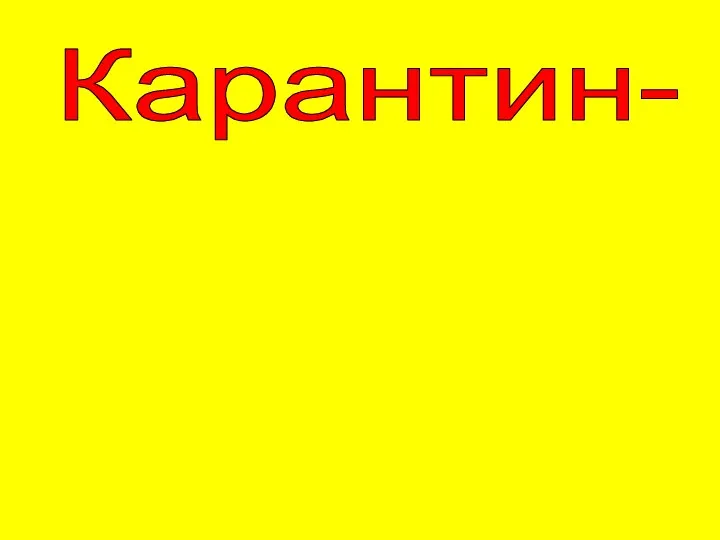 Карантин-